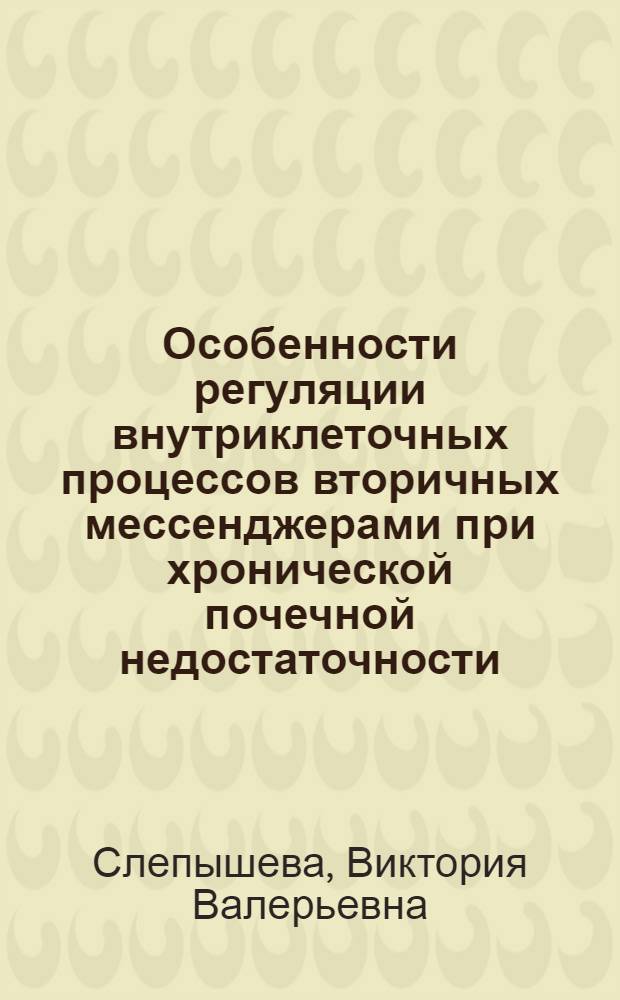 Особенности регуляции внутриклеточных процессов вторичных мессенджерами при хронической почечной недостаточности

Слепышева, Виктория Валерьевна